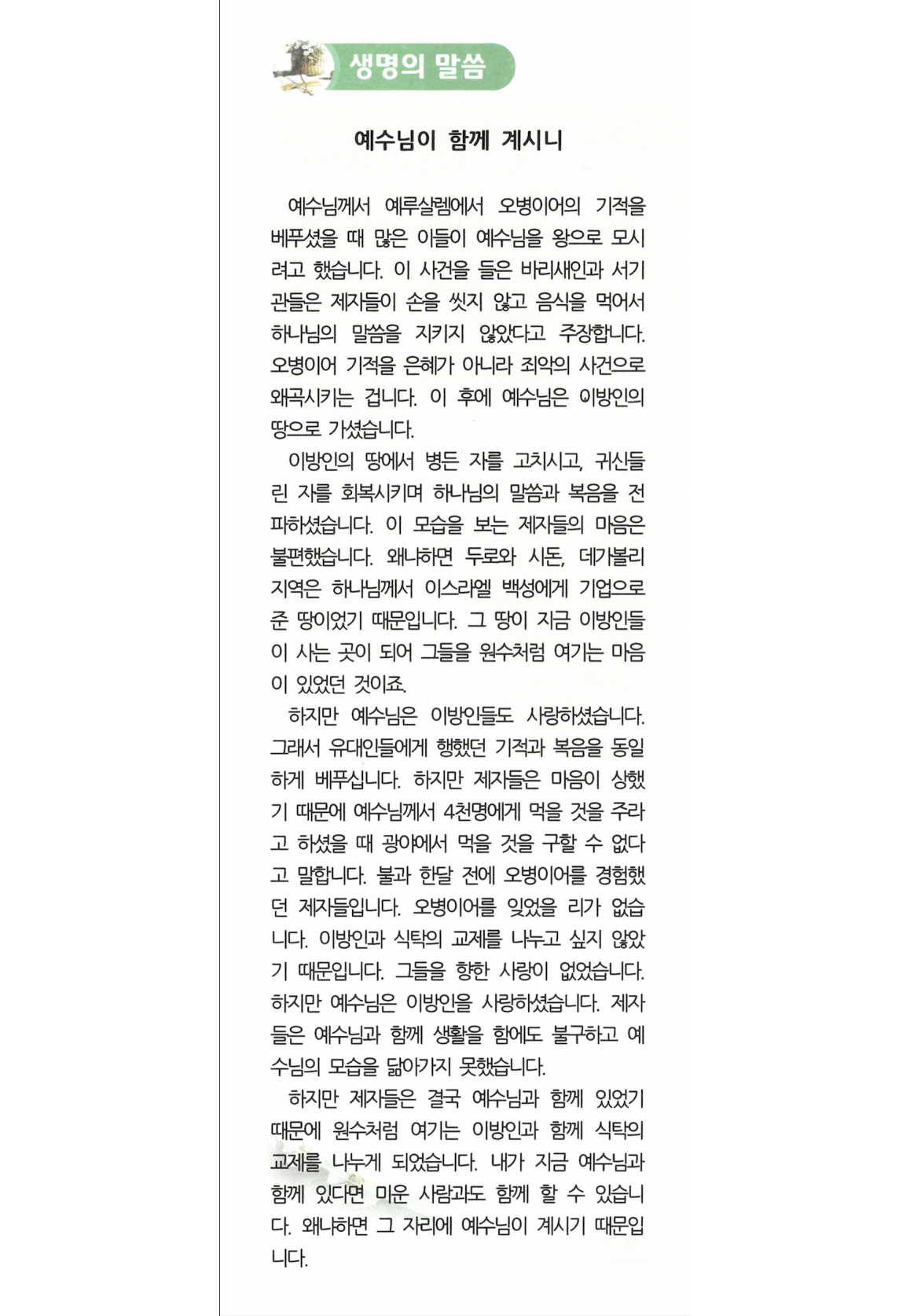 생명의 말씀

예수님이 함께 계시니

예수님께서 예루살렘에서 오병이어의 기적을 베푸셨을 때 많은 이들이 예수님을 왕으로 모시려고 했습니다. 이 사건을 들은 바리새인과 서기관들은 제자들이 손을 씻지 않고 음식을 먹어서 하나님의 말씀을 지키지 않았다고 주장합니다. 오병이어 기적을 은혜가 아니라 죄악의 사건으로 왜곡시키는 겁니다. 이 후에 예수님은 이방인의 땅으로 가셨습니다.

이방인의 땅에서 병든 자를 고치시고, 귀신들린 자를 회복시키며 하나님의 말씀과 복음을 전파하셨습니다. 이 모습을 보는 제자들의 마음은 불편했습니다. 왜냐하면 두로와 시돈, 데가볼리 지역은 하나님께서 이스라엘 백성에게 기업으로 준 땅이었기 때문입니다. 그 땅이 지금 이방인들이 사는 곳이 되어 그들을 원수처럼 여기는 마음이 있었던 것이죠.

하지만 예수님은 이방인들도 사랑하셨습니다. 그래서 유대인들에게 행했던 기적과 복음을 동일하게 베푸십니다. 하지만 제자들은 마음이 상했기 때문에 예수님께서 4천명에게 먹을 것을 주라고 하셨을 때 광야에서 먹을 것을 구할 수 없다고 말합니다. 불과 한달 전에 오병이어를 경험했던 제자들입니다. 오병이어를 잊었을 리가 없습니다. 이방인과 식탁의 교제를 나누고 싶지 않았기 때문입니다. 그들을 향한 사랑이 없었습니다. 하지만 예수님은 이방인을 사랑하셨습니다. 제자들은 예수님과 함께 생활을 함에도 불구하고 예수님의 모습을 닮아가지 못했습니다.

하지만 제자들은 결국 예수님과 함께 있었기 때문에 원수처럼 여기는 이방인과 함께 식탁의 교제를 나누게 되었습니다. 내가 지금 예수님과 함께 있다면 미운 사람과도 함께 할 수 있습니다. 왜냐하면 그 자리에 예수님이 계시기 때문입니다.